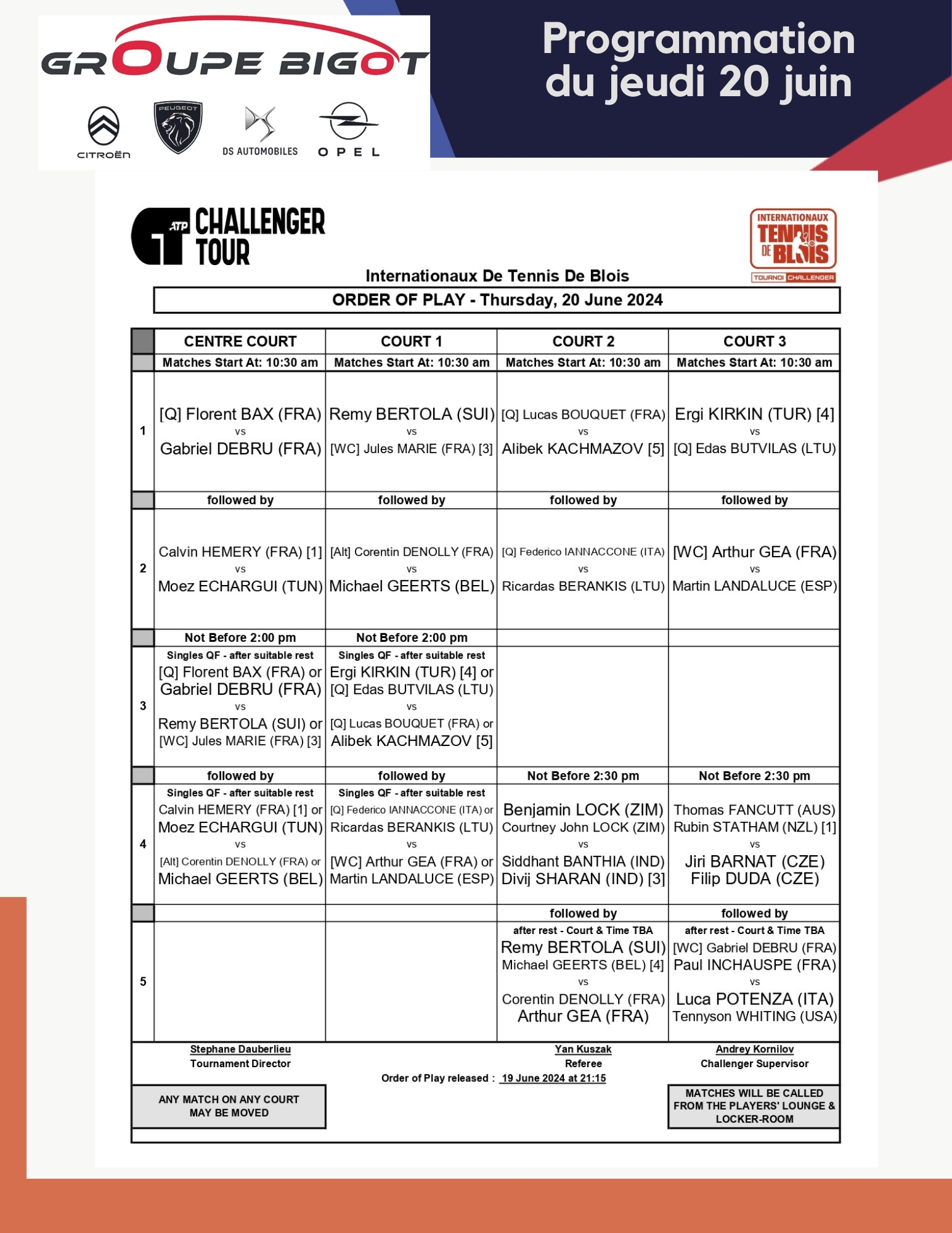 GROUPE BIGOT

CITROËN PEUGEOT DS AUTOMOBILES OPEL

Programmation du jeudi 20 juin

ATP CHALLENGER TOUR

INTERNATIONAUX TENNIS DE BLOIS TOURNOI CHALLENGER

Internationaux De Tennis De Blois

ORDER OF PLAY - Thursday, 20 June 2024

| | CENTRE COURT | COURT 1 | COURT 2 | COURT 3 |
|---|---|---|---|---|
| | Matches Start At: 10:30 am | Matches Start At: 10:30 am | Matches Start At: 10:30 am | Matches Start At: 10:30 am |
| 1 | [Q] Florent BAX (FRA) vs Gabriel DEBRU (FRA) | Remy BERTOLA (SUI) vs [WC] Jules MARIE (FRA) [3] | [Q] Lucas BOUQUET (FRA) vs Alibek KACHMAZOV [5] | Ergi KIRKIN (TUR) [4] vs [Q] Edas BUTVILAS (LTU) |
| | followed by | followed by | followed by | followed by |
| 2 | Calvin HEMERY (FRA) [1] vs Moez ECHARGUI (TUN) | [Alt] Corentin DENOLLY (FRA) vs Michael GEERTS (BEL) | [Q] Federico IANNACCONE (ITA) vs Ricardas BERANKIS (LTU) | [WC] Arthur GEA (FRA) vs Martin LANDALUCE (ESP) |
| | Not Before 2:00 pm | Not Before 2:00 pm | | |
| 3 | Singles QF - after suitable rest [Q] Florent BAX (FRA) or Gabriel DEBRU (FRA) vs Remy BERTOLA (SUI) or [WC] Jules MARIE (FRA) [3] | Singles QF - after suitable rest Ergi KIRKIN (TUR) [4] or [Q] Edas BUTVILAS (LTU) vs [Q] Lucas BOUQUET (FRA) or Alibek KACHMAZOV [5] | | |
| | followed by | followed by | Not Before 2:30 pm | Not Before 2:30 pm |
| 4 | Singles QF - after suitable rest Calvin HEMERY (FRA) [1] or Moez ECHARGUI (TUN) vs [Alt] Corentin DENOLLY (FRA) or Michael GEERTS (BEL) | Singles QF - after suitable rest [Q] Federico IANNACCONE (ITA) or Ricardas BERANKIS (LTU) vs [WC] Arthur GEA (FRA) or Martin LANDALUCE (ESP) | Benjamin LOCK (ZIM) Courtney John LOCK (ZIM) vs Siddhant BANTHIA (IND) Divij SHARAN (IND) [3] | Thomas FANCUTT (AUS) Rubin STATHAM (NZL) [1] vs Jiri BARNAT (CZE) Filip DUDA (CZE) |
| | | | followed by | followed by |
| 5 | | | after rest - Court & Time TBA Remy BERTOLA (SUI) Michael GEERTS (BEL) [4] vs Corentin DENOLLY (FRA) Arthur GEA (FRA) | after rest - Court & Time TBA [WC] Gabriel DEBRU (FRA) Paul INCHAUSPE (FRA) vs Luca POTENZA (ITA) Tennyson WHITING (USA) |

Stephane Dauberlieu
Tournament Director

Yan Kuszak
Referee

Andrey Kornilov
Challenger Supervisor

Order of Play released : 19 June 2024 at 21:15

ANY MATCH ON ANY COURT MAY BE MOVED

MATCHES WILL BE CALLED FROM THE PLAYERS' LOUNGE & LOCKER-ROOM